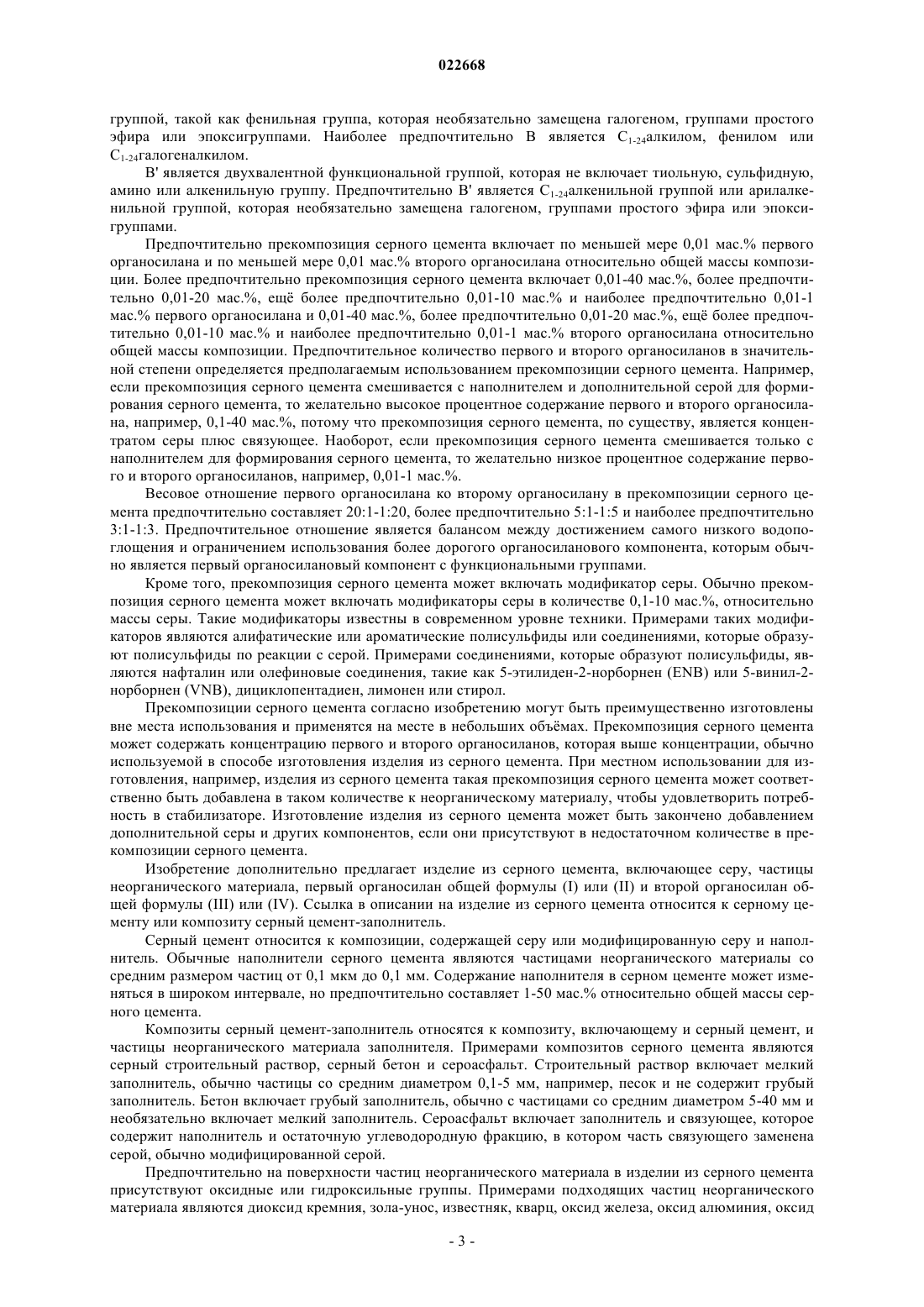 022668

группой, такой как фенильная группа, которая необязательно замещена галогеном, группами простого эфира или эпоксигруппами. Наиболее предпочтительно B является $C_{1-24}$алкилом, фенилом или $C_{1-24}$галогеналкилом.

B' является двухвалентной функциональной группой, которая не включает тиольную, сульфидную, амино или алкенильную группу. Предпочтительно B' является $C_{1-24}$алкенильной группой или арилалкенильной группой, которая необязательно замещена галогеном, группами простого эфира или эпоксигруппами.

Предпочтительно прекомпозиция серного цемента включает по меньшей мере 0,01 мас.% первого органосилана и по меньшей мере 0,01 мас.% второго органосилана относительно общей массы композиции. Более предпочтительно прекомпозиция серного цемента включает 0,01-40 мас.%, более предпочтительно 0,01-20 мас.%, ещё более предпочтительно 0,01-10 мас.% и наиболее предпочтительно 0,01-1 мас.% первого органосилана и 0,01-40 мас.%, более предпочтительно 0,01-20 мас.%, ещё более предпочтительно 0,01-10 мас.% и наиболее предпочтительно 0,01-1 мас.% второго органосилана относительно общей массы композиции. Предпочтительное количество первого и второго органосиланов в значительной степени определяется предполагаемым использованием прекомпозиции серного цемента. Например, если прекомпозиция серного цемента смешивается с наполнителем и дополнительной серой для формирования серного цемента, то желательно высокое процентное содержание первого и второго органосилана, например, 0,1-40 мас.%, потому что прекомпозиция серного цемента, по существу, является концентратом серы плюс связующее. Наоборот, если прекомпозиция серного цемента смешивается только с наполнителем для формирования серного цемента, то желательно низкое процентное содержание первого и второго органосиланов, например, 0,01-1 мас.%.

Весовое отношение первого органосилана ко второму органосилану в прекомпозиции серного цемента предпочтительно составляет 20:1-1:20, более предпочтительно 5:1-1:5 и наиболее предпочтительно 3:1-1:3. Предпочтительное отношение является балансом между достижением самого низкого водопоглощения и ограничением использования более дорогого органосиланового компонента, которым обычно является первый органосилановый компонент с функциональными группами.

Кроме того, прекомпозиция серного цемента может включать модификатор серы. Обычно прекомпозиция серного цемента может включать модификаторы серы в количестве 0,1-10 мас.%, относительно массы серы. Такие модификаторы известны в современном уровне техники. Примерами таких модификаторов являются алифатические или ароматические полисульфиды или соединениями, которые образуют полисульфиды по реакции с серой. Примерами соединениями, которые образуют полисульфиды, являются нафталин или олефиновые соединения, такие как 5-этилиден-2-норборнен (ENB) или 5-винил-2-норборнен (VNB), дициклопентадиен, лимонен или стирол.

Прекомпозиции серного цемента согласно изобретению могут быть преимущественно изготовлены вне места использования и применятся на месте в небольших объёмах. Прекомпозиция серного цемента может содержать концентрацию первого и второго органосиланов, которая выше концентрации, обычно используемой в способе изготовления изделия из серного цемента. При местном использовании для изготовления, например, изделия из серного цемента такая прекомпозиция серного цемента может соответственно быть добавлена в таком количестве к неорганическому материалу, чтобы удовлетворить потребность в стабилизаторе. Изготовление изделия из серного цемента может быть закончено добавлением дополнительной серы и других компонентов, если они присутствуют в недостаточном количестве в прекомпозиции серного цемента.

Изобретение дополнительно предлагает изделие из серного цемента, включающее серу, частицы неорганического материала, первый органосилан общей формулы (I) или (II) и второй органосилан общей формулы (III) или (IV). Ссылка в описании на изделие из серного цемента относится к серному цементу или композиту серный цемент-заполнитель.

Серный цемент относится к композиции, содержащей серу или модифицированную серу и наполнитель. Обычные наполнители серного цемента являются частицами неорганического материалы со средним размером частиц от 0,1 мкм до 0,1 мм. Содержание наполнителя в серном цементе может изменяться в широком интервале, но предпочтительно составляет 1-50 мас.% относительно общей массы серного цемента.

Композиты серный цемент-заполнитель относятся к композиту, включающему и серный цемент, и частицы неорганического материала заполнителя. Примерами композитов серного цемента являются серный строительный раствор, серный бетон и сероасфальт. Строительный раствор включает мелкий заполнитель, обычно частицы со средним диаметром 0,1-5 мм, например, песок и не содержит грубый заполнитель. Бетон включает грубый заполнитель, обычно с частицами со средним диаметром 5-40 мм и необязательно включает мелкий заполнитель. Сероасфальт включает заполнитель и связующее, которое содержит наполнитель и остаточную углеводородную фракцию, в котором часть связующего заменена серой, обычно модифицированной серой.

Предпочтительно на поверхности частиц неорганического материала в изделии из серного цемента присутствуют оксидные или гидроксильные группы. Примерами подходящих частиц неорганического материала являются диоксид кремния, зола-унос, известняк, кварц, оксид железа, оксид алюминия, оксид

- 3 -